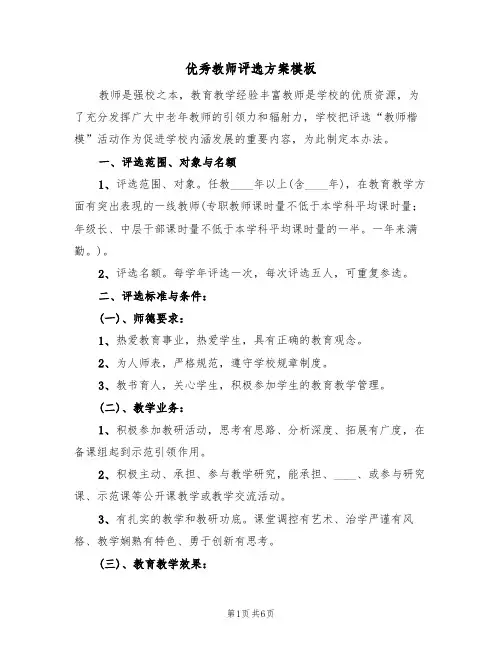 优秀教师评选方案模板

教师是强校之本，教育教学经验丰富教师是学校的优质资源，为了充分发挥广大中老年教师的引领力和辐射力，学校把评选“教师楷模”活动作为促进学校内涵发展的重要内容，为此制定本办法。

一、评选范围、对象与名额

1、评选范围、对象。任教____年以上(含____年)，在教育教学方面有突出表现的一线教师(专职教师课时量不低于本学科平均课时量；年级长、中层干部课时量不低于本学科平均课时量的一半。一年来满勤。)。

2、评选名额。每学年评选一次，每次评选五人，可重复参选。

二、评选标准与条件：

(一)、师德要求：

1、热爱教育事业，热爱学生，具有正确的教育观念。

2、为人师表，严格规范，遵守学校规章制度。

3、教书育人，关心学生，积极参加学生的教育教学管理。

(二)、教学业务：

1、积极参加教研活动，思考有思路、分析深度、拓展有广度，在备课组起到示范引领作用。

2、积极主动、承担、参与教学研究，能承担、____、或参与研究课、示范课等公开课教学或教学交流活动。

3、有扎实的教学和教研功底。课堂调控有艺术、治学严谨有风格、教学娴熟有特色、勇于创新有思考。

(三)、教育教学效果：

第1页 共6页